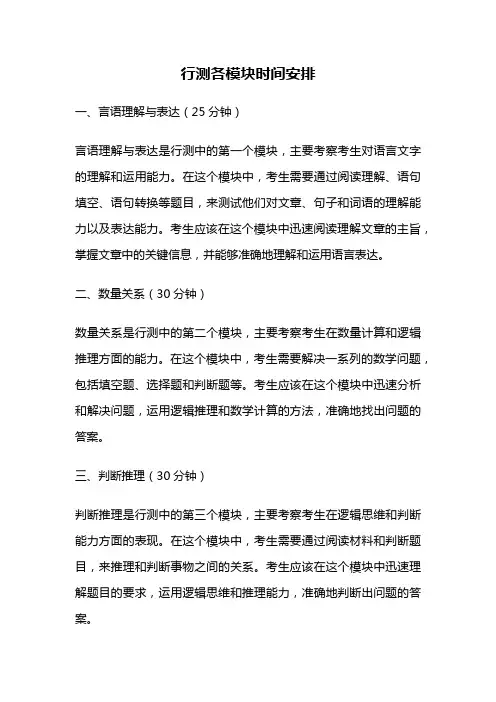 行测各模块时间安排

一、言语理解与表达（25 分钟）

言语理解与表达是行测中的第一个模块，主要考察考生对语言文字的理解和运用能力。在这个模块中，考生需要通过阅读理解、语句填空、语句转换等题目，来测试他们对文章、句子和词语的理解能力以及表达能力。考生应该在这个模块中迅速阅读理解文章的主旨，掌握文章中的关键信息，并能够准确地理解和运用语言表达。

二、数量关系（30 分钟）

数量关系是行测中的第二个模块，主要考察考生在数量计算和逻辑推理方面的能力。在这个模块中，考生需要解决一系列的数学问题，包括填空题、选择题和判断题等。考生应该在这个模块中迅速分析和解决问题，运用逻辑推理和数学计算的方法，准确地找出问题的答案。

三、判断推理（30 分钟）

判断推理是行测中的第三个模块，主要考察考生在逻辑思维和判断能力方面的表现。在这个模块中，考生需要通过阅读材料和判断题目，来推理和判断事物之间的关系。考生应该在这个模块中迅速理解题目的要求，运用逻辑思维和推理能力，准确地判断出问题的答案。